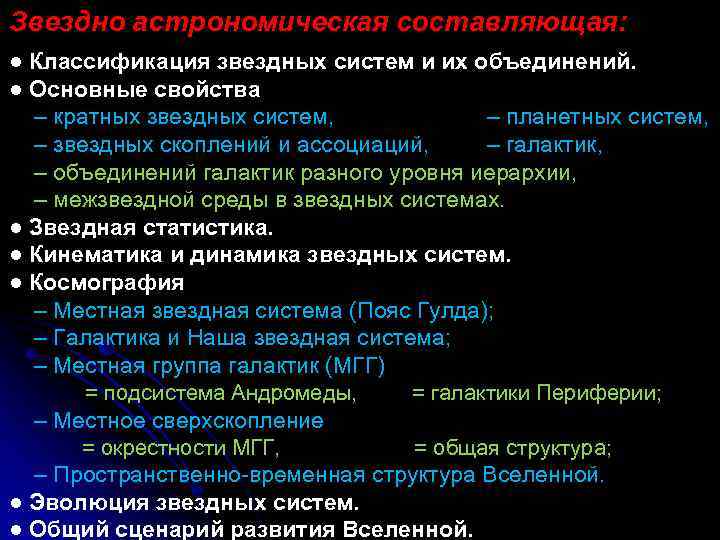 Звездно астрономическая составляющая:

● Классификация звездных систем и их объединений.
● Основные свойства
– кратных звездных систем, – планетных систем,
– звездных скоплений и ассоциаций, – галактик,
– объединений галактик разного уровня иерархии,
– межзвездной среды в звездных системах.
● Звездная статистика.
● Кинематика и динамика звездных систем.
● Космография
– Местная звездная система (Пояс Гулда);
– Галактика и Наша звездная система;
– Местная группа галактик (МГГ)
= подсистема Андромеды, = галактики Периферии;
– Местное сверхскопление
= окрестности МГГ, = общая структура;
– Пространственно-временная структура Вселенной.
● Эволюция звездных систем.
● Общий сценарий развития Вселенной.